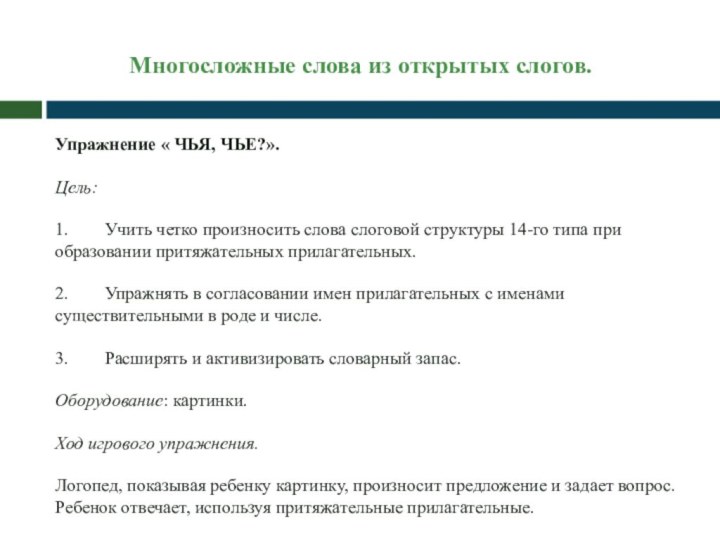 Многосложные слова из открытых слогов.

Упражнение « ЧЬЯ, ЧЬЕ?».

Цель:

1. Учить четко произносить слова слоговой структуры 14-го типа при образовании притяжательных прилагательных.

2. Упражнять в согласовании имен прилагательных с именами существительными в роде и числе.

3. Расширять и активизировать словарный запас.

Оборудование: картинки.

Ход игрового упражнения.

Логопед, показывая ребенку картинку, произносит предложение и задает вопрос. Ребенок отвечает, используя притяжательные прилагательные.